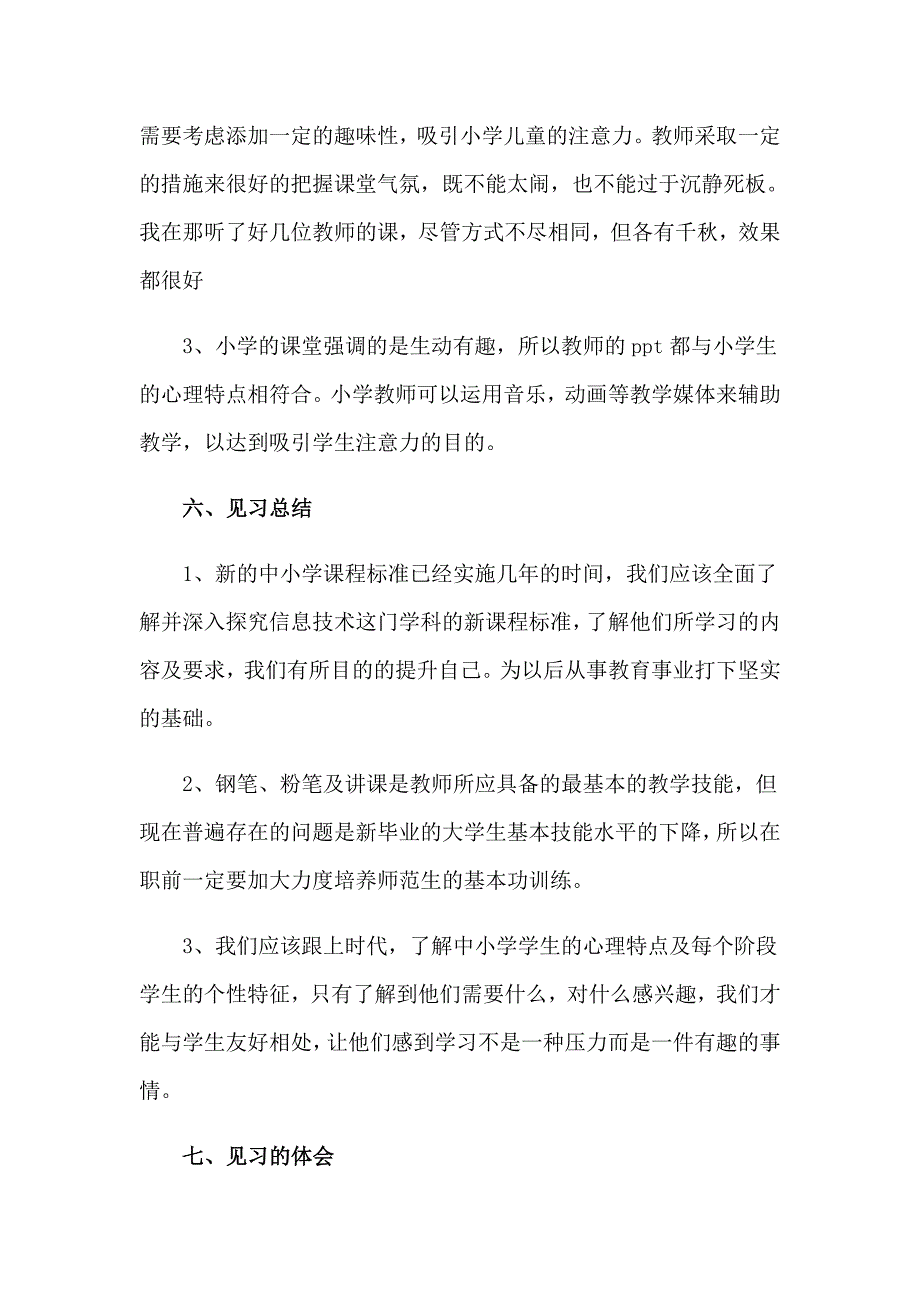 需要考虑添加一定的趣味性，吸引小学儿童的注意力。教师采取一定的措施来很好的把握课堂气氛，既不能太闹，也不能过于沉静死板。我在那听了好几位教师的课，尽管方式不尽相同，但各有千秋，效果都很好

3、小学的课堂强调的是生动有趣，所以教师的 ppt 都与小学生的心理特点相符合。小学教师可以运用音乐，动画等教学媒体来辅助教学，以达到吸引学生注意力的目的。

六、见习总结

1、新的中小学课程标准已经实施几年的时间，我们应该全面了解并深入探究信息技术这门学科的新课程标准，了解他们所学习的内容及要求，我们有所目的的提升自己。为以后从事教育事业打下坚实的基础。

2、钢笔、粉笔及讲课是教师所应具备的最基本的教学技能，但现在普遍存在的问题是新毕业的大学生基本技能水平的下降，所以在职前一定要加大力度培养师范生的基本功训练。

3、我们应该跟上时代，了解中小学学生的心理特点及每个阶段学生的个性特征，只有了解到他们需要什么，对什么感兴趣，我们才能与学生友好相处，让他们感到学习不是一种压力而是一件有趣的事情。

七、见习的体会